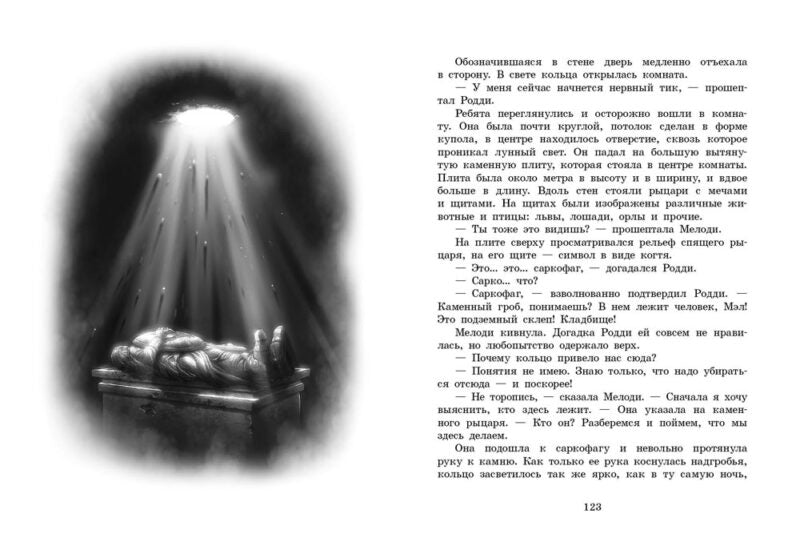 Обозначившаяся в стене дверь медленно отъехала в сторону. В свете кольца открылась комната.

— У меня сейчас начнется нервный тик, — прошептал Родди.

Ребята переглянулись и осторожно вошли в комнату. Она была почти круглой, потолок сделан в форме купола, в центре находилось отверстие, сквозь которое проникал лунный свет. Он падал на большую вытянутую каменную плиту, которая стояла в центре комнаты. Плита была около метра в высоту и в ширину, и вдвое больше в длину. Вдоль стен стояли рыцари с мечами и щитами. На щитах были изображены различные животные и птицы: львы, лошади, орлы и прочие.

— Ты тоже это видишь? — прошептала Мелоди.

На плите сверху просматривался рельеф спящего рыцаря, на его щите — символ в виде когтя.

— Это... это... саркофаг, — догадался Родди.

— Сарко... что?

— Саркофаг, — взволнованно подтвердил Родди. — Каменный гроб, понимаешь? В нем лежит человек, Мэл! Это подземный склеп! Кладбище!

Мелоди кивнула. Догадка Родди ей совсем не нравилась, но любопытство одержало верх.

— Почему кольцо привело нас сюда?

— Понятия не имею. Знаю только, что надо убираться отсюда — и поскорее!

— Не торопись, — сказала Мелоди. — Сначала я хочу выяснить, кто здесь лежит. — Она указала на каменного рыцаря. — Кто он? Разберемся и поймем, что мы здесь делаем.

Она подошла к саркофагу и невольно протянула руку к камню. Как только ее рука коснулась надгробья, кольцо засветилось так же ярко, как в ту самую ночь,

123